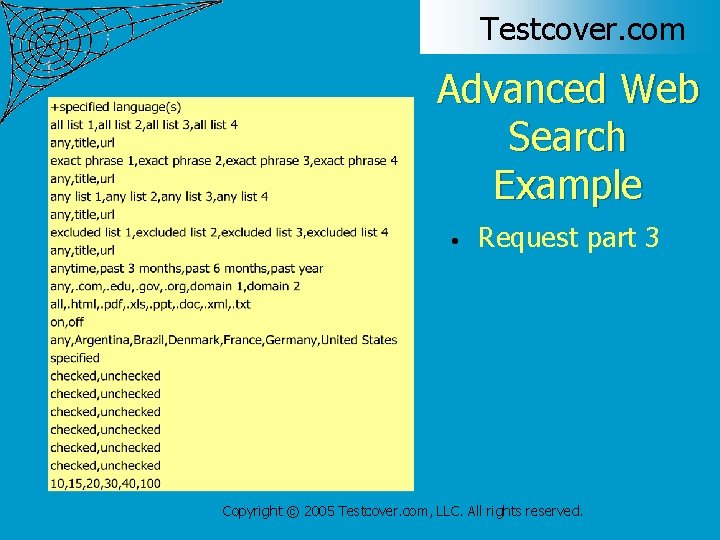 Testcover.com

Advanced Web Search Example

• Request part 3

+specified language(s)
all list 1,all list 2,all list 3,all list 4
any,title,url
exact phrase 1,exact phrase 2,exact phrase 3,exact phrase 4
any,title,url
any list 1,any list 2,any list 3,any list 4
any,title,url
excluded list 1,excluded list 2,excluded list 3,excluded list 4
any,title,url
anytime,past 3 months,past 6 months,past year
any,.com,.edu,.gov,.org,domain 1,domain 2
all,.html,.pdf,.xls,.ppt,.doc,.xml,.txt
on,off
any,Argentina,Brazil,Denmark,France,Germany,United States
specified
checked,unchecked
checked,unchecked
checked,unchecked
checked,unchecked
checked,unchecked
checked,unchecked
10,15,20,30,40,100

Copyright © 2005 Testcover.com, LLC. All rights reserved.